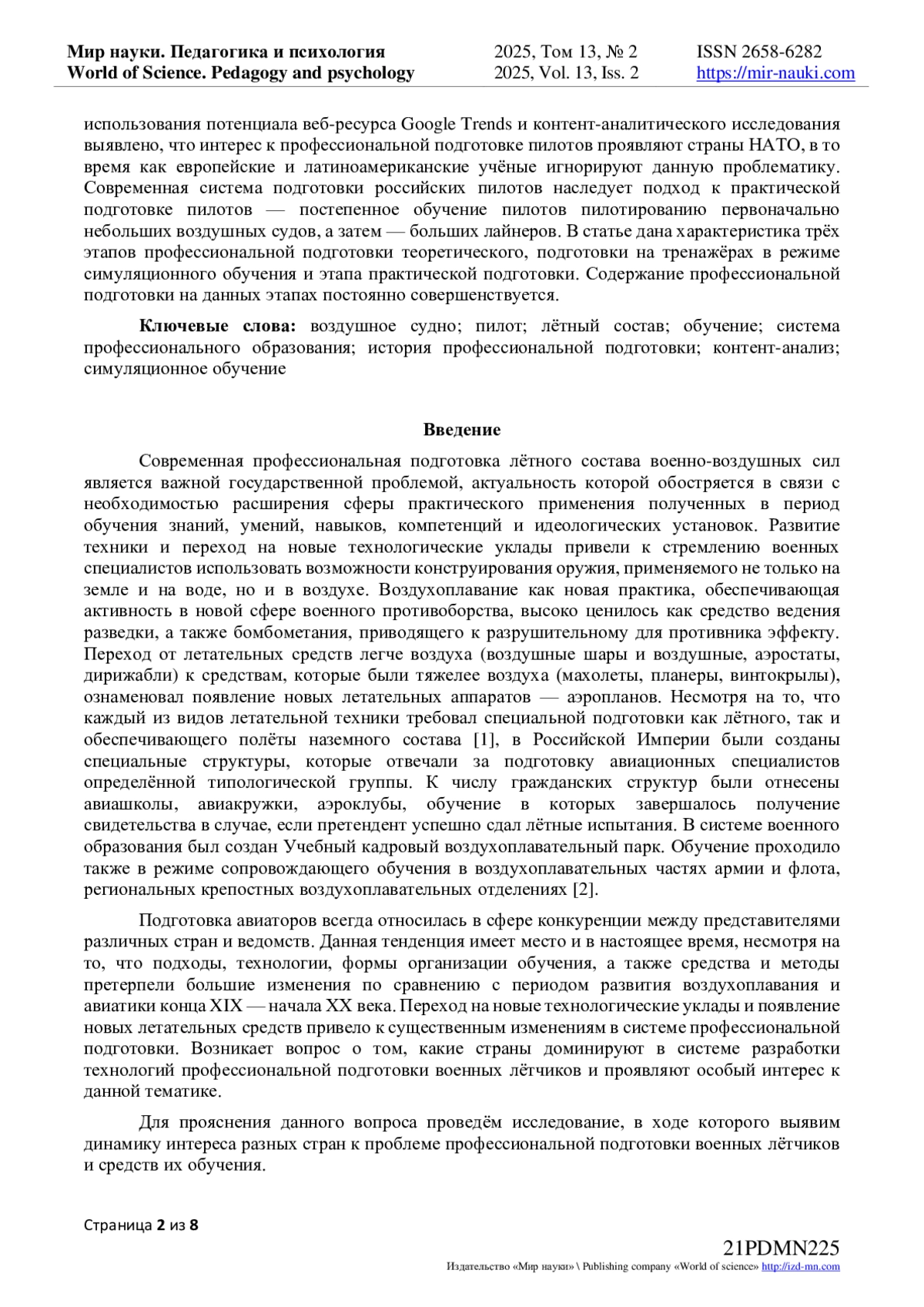 Мир науки. Педагогика и психология
World of Science. Pedagogy and psychology

2025, Том 13, № 2
2025, Vol. 13, Iss. 2

ISSN 2658-6282
https://mir-nauki.com

использования потенциала веб-ресурса Google Trends и контент-аналитического исследования выявлено, что интерес к профессиональной подготовке пилотов проявляют страны НАТО, в то время как европейские и латиноамериканские учёные игнорируют данную проблематику. Современная система подготовки российских пилотов наследует подход к практической подготовке пилотов — постепенное обучение пилотов пилотированию первоначально небольших воздушных судов, а затем — больших лайнеров. В статье дана характеристика трёх этапов профессиональной подготовки теоретического, подготовки на тренажёрах в режиме симуляционного обучения и этапа практической подготовки. Содержание профессиональной подготовки на данных этапах постоянно совершенствуется.

Ключевые слова: воздушное судно; пилот; лётный состав; обучение; система профессионального образования; история профессиональной подготовки; контент-анализ; симуляционное обучение

Введение

Современная профессиональная подготовка лётного состава военно-воздушных сил является важной государственной проблемой, актуальность которой обостряется в связи с необходимостью расширения сферы практического применения полученных в период обучения знаний, умений, навыков, компетенций и идеологических установок. Развитие техники и переход на новые технологические уклады привели к стремлению военных специалистов использовать возможности конструирования оружия, применяемого не только на земле и на воде, но и в воздухе. Воздухоплавание как новая практика, обеспечивающая активность в новой сфере военного противоборства, высоко ценилось как средство ведения разведки, а также бомбометания, приводящего к разрушительному для противника эффекту. Переход от летательных средств легче воздуха (воздушные шары и воздушные, аэростаты, дирижабли) к средствам, которые были тяжелее воздуха (махолеты, планеры, винтокрылы), ознаменовал появление новых летательных аппаратов — аэропланов. Несмотря на то, что каждый из видов летательной техники требовал специальной подготовки как лётного, так и обеспечивающего полёты наземного состава [1], в Российской Империи были созданы специальные структуры, которые отвечали за подготовку авиационных специалистов определённой типологической группы. К числу гражданских структур были отнесены авиашколы, авиакружки, аэроклубы, обучение в которых завершалось получение свидетельства в случае, если претендент успешно сдал лётные испытания. В системе военного образования был создан Учебный кадровый воздухоплавательный парк. Обучение проходило также в режиме сопровождающего обучения в воздухоплавательных частях армии и флота, региональных крепостных воздухоплавательных отделениях [2].

Подготовка авиаторов всегда относилась в сфере конкуренции между представителями различных стран и ведомств. Данная тенденция имеет место и в настоящее время, несмотря на то, что подходы, технологии, формы организации обучения, а также средства и методы претерпели большие изменения по сравнению с периодом развития воздухоплавания и авиатики конца XIX — начала XX века. Переход на новые технологические уклады и появление новых летательных средств привело к существенным изменениям в системе профессиональной подготовки. Возникает вопрос о том, какие страны доминируют в системе разработки технологий профессиональной подготовки военных лётчиков и проявляют особый интерес к данной тематике.

Для прояснения данного вопроса проведём исследование, в ходе которого выявим динамику интереса разных стран к проблеме профессиональной подготовки военных лётчиков и средств их обучения.

Страница 2 из 8

21PDMN225
Издательство «Мир науки» \ Publishing company «World of science» http://izd-mn.com